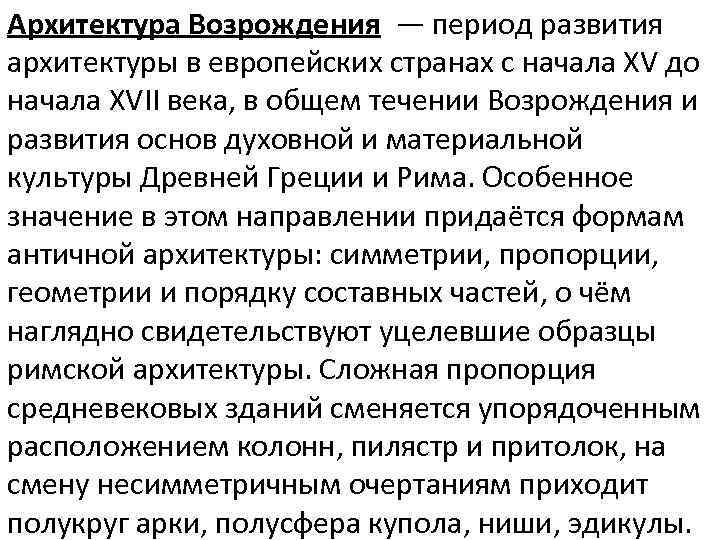 Архитектура Возрождения — период развития архитектуры в европейских странах с начала XV до начала XVII века, в общем течении Возрождения и развития основ духовной и материальной культуры Древней Греции и Рима. Особенное значение в этом направлении придаётся формам античной архитектуры: симметрии, пропорции, геометрии и порядку составных частей, о чём наглядно свидетельствуют уцелевшие образцы римской архитектуры. Сложная пропорция средневековых зданий сменяется упорядоченным расположением колонн, пилястр и притолок, на смену несимметричным очертаниям приходит полукруг арки, полусфера купола, ниши, эдикулы.